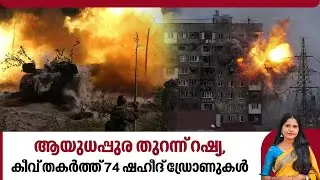 ആയുധപ്പുര തുറന്ന് റഷ്യ,
കീവ് തകർത്ത് 74 ഷഹീദ് ഡ്രോണുകൾ